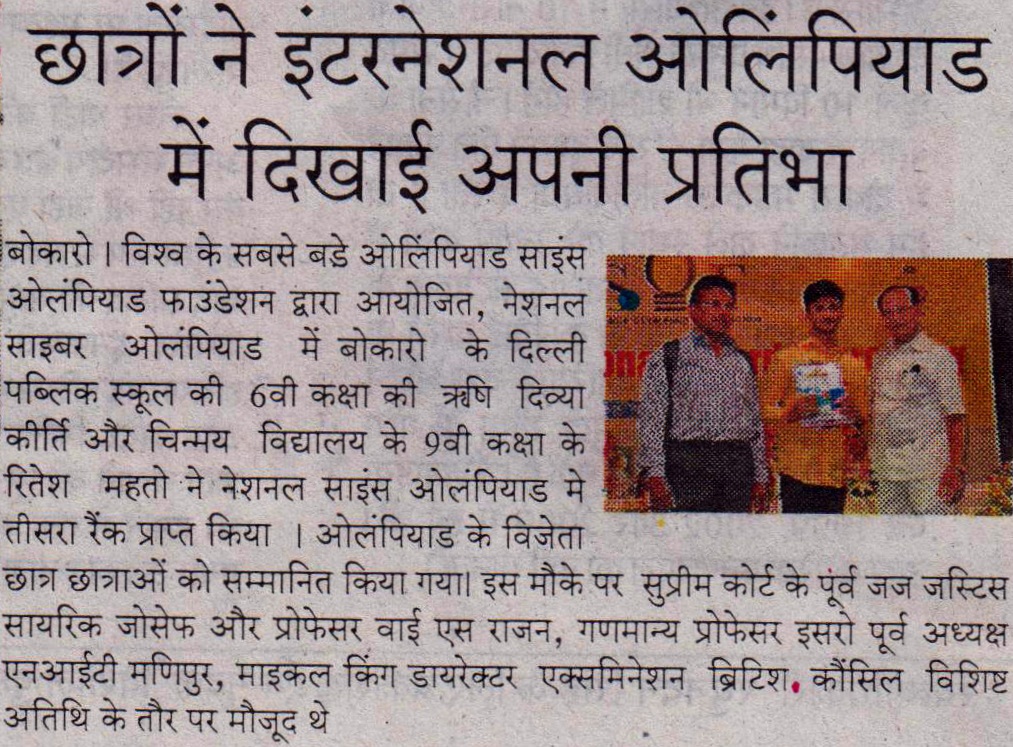 छात्रों ने इंटरनेशनल ओलिंपियाड में दिखाई अपनी प्रतिभा

बोकारो। विश्व के सबसे बडे ओलिंपियाड साइंस ओलंपियाड फाउंडेशन द्वारा आयोजित, नेशनल साइबर ओलंपियाड में बोकारो के दिल्ली पब्लिक स्कूल की 6वी कक्षा की ऋषि दिव्या कीर्ति और चिन्मय विद्यालय के 9वी कक्षा के रितेश महतो ने नेशनल साइंस ओलंपियाड मे तीसरा रैंक प्राप्त किया । ओलंपियाड के विजेता छात्र छात्राओं को सम्मानित किया गया। इस मौके पर सुप्रीम कोर्ट के पूर्व जज जस्टिस सायरिक जोसेफ और प्रोफेसर वाई एस राजन, गणमान्य प्रोफेसर इसरो पूर्व अध्यक्ष एनआईटी मणिपुर, माइकल किंग डायरेक्टर एक्समिनेशन ब्रिटिश कौंसिल विशिष्ट अतिथि के तौर पर मौजूद थे